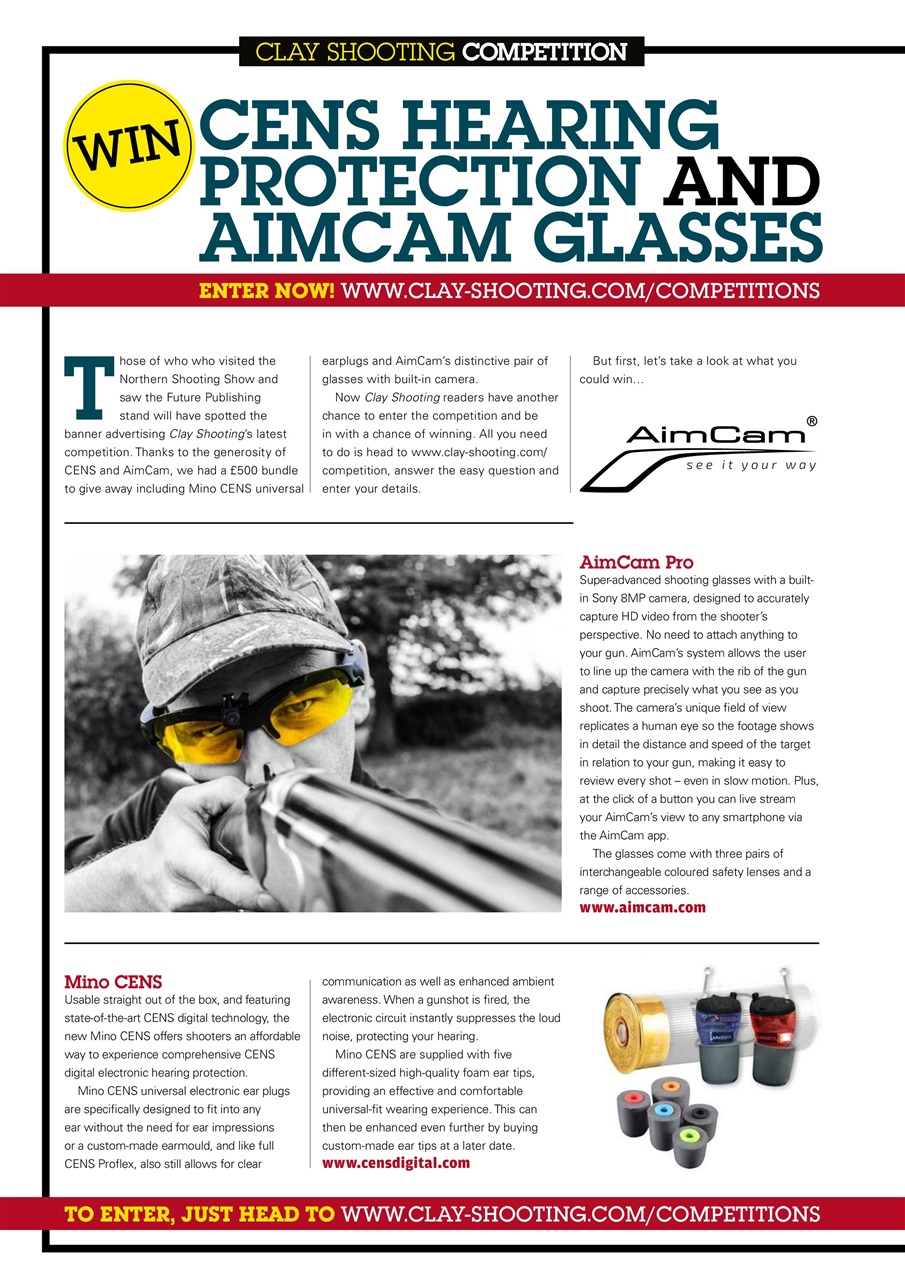 CLAY SHOOTING COMPETITION

WIN

CENS HEARING PROTECTION AND AIMCAM GLASSES

ENTER NOW! WWW.CLAY-SHOOTING.COM/COMPETITIONS

Those of who who visited the Northern Shooting Show and saw the Future Publishing stand will have spotted the banner advertising Clay Shooting's latest competition. Thanks to the generosity of CENS and AimCam, we had a £500 bundle to give away including Mino CENS universal earplugs and AimCam's distinctive pair of glasses with built-in camera.

Now Clay Shooting readers have another chance to enter the competition and be in with a chance of winning. All you need to do is head to www.clay-shooting.com/competition, answer the easy question and enter your details.

But first, let's take a look at what you could win…

AimCam®
see it your way

AimCam Pro
Super-advanced shooting glasses with a built-in Sony 8MP camera, designed to accurately capture HD video from the shooter's perspective. No need to attach anything to your gun. AimCam's system allows the user to line up the camera with the rib of the gun and capture precisely what you see as you shoot. The camera's unique field of view replicates a human eye so the footage shows in detail the distance and speed of the target in relation to your gun, making it easy to review every shot – even in slow motion. Plus, at the click of a button you can live stream your AimCam's view to any smartphone via the AimCam app.

The glasses come with three pairs of interchangeable coloured safety lenses and a range of accessories.
www.aimcam.com

Mino CENS
Usable straight out of the box, and featuring state-of-the-art CENS digital technology, the new Mino CENS offers shooters an affordable way to experience comprehensive CENS digital electronic hearing protection.

Mino CENS universal electronic ear plugs are specifically designed to fit into any ear without the need for ear impressions or a custom-made earmould, and like full CENS Proflex, also still allows for clear communication as well as enhanced ambient awareness. When a gunshot is fired, the electronic circuit instantly suppresses the loud noise, protecting your hearing.

Mino CENS are supplied with five different-sized high-quality foam ear tips, providing an effective and comfortable universal-fit wearing experience. This can then be enhanced even further by buying custom-made ear tips at a later date.
www.censdigital.com

TO ENTER, JUST HEAD TO WWW.CLAY-SHOOTING.COM/COMPETITIONS